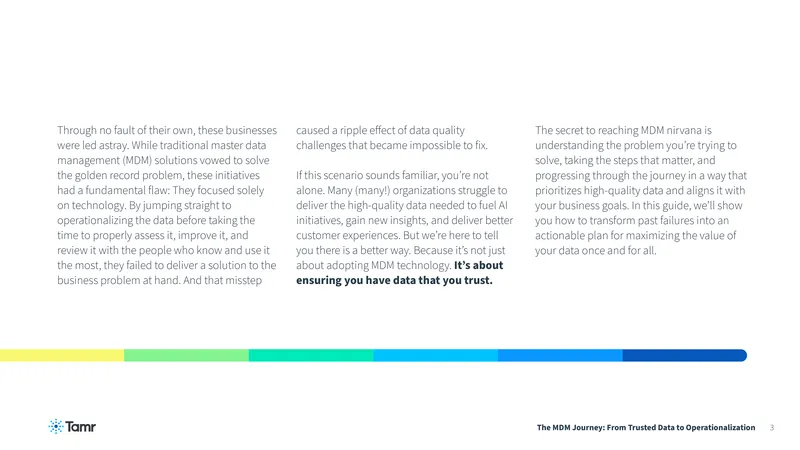 Through no fault of their own, these businesses were led astray. While traditional master data management (MDM) solutions vowed to solve the golden record problem, these initiatives had a fundamental flaw: They focused solely on technology. By jumping straight to operationalizing the data before taking the time to properly assess it, improve it, and review it with the people who know and use it the most, they failed to deliver a solution to the business problem at hand. And that misstep caused a ripple effect of data quality challenges that became impossible to fix.

If this scenario sounds familiar, you're not alone. Many (many!) organizations struggle to deliver the high-quality data needed to fuel AI initiatives, gain new insights, and deliver better customer experiences. But we're here to tell you there is a better way. Because it's not just about adopting MDM technology. It's about ensuring you have data that you trust.

The secret to reaching MDM nirvana is understanding the problem you're trying to solve, taking the steps that matter, and progressing through the journey in a way that prioritizes high-quality data and aligns it with your business goals. In this guide, we'll show you how to transform past failures into an actionable plan for maximizing the value of your data once and for all.

Tamr

The MDM Journey: From Trusted Data to Operationalization 3